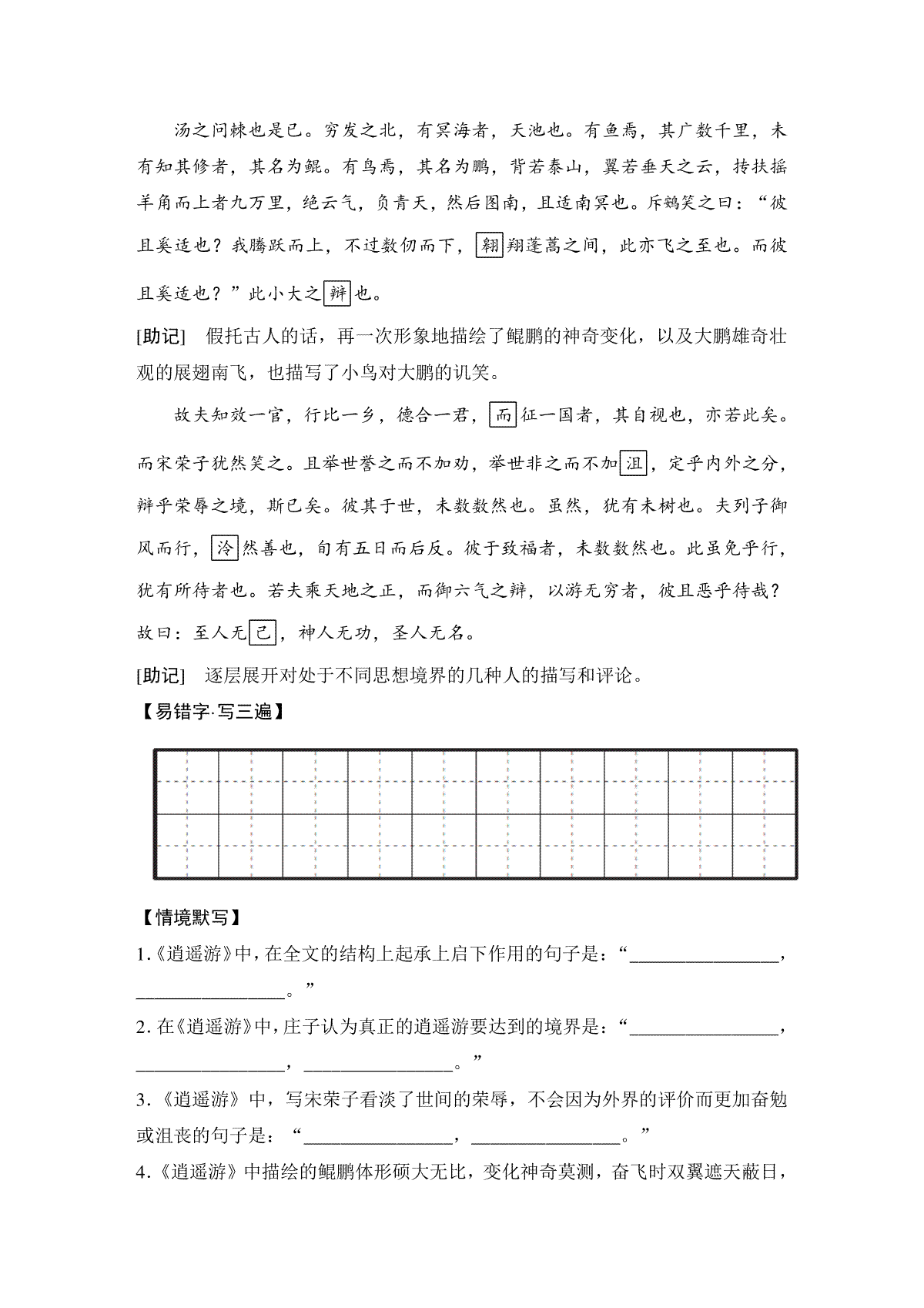 汤之问棘也是已。穷发之北，有冥海者，天池也。有鱼焉，其广数千里，未有知其修者，其名为鲲。有鸟焉，其名为鹏，背若泰山，翼若垂天之云，抟扶摇羊角而上者九万里，绝云气，负青天，然后图南，且适南冥也。斥鴳笑之曰：“彼且奚适也？我腾跃而上，不过数仞而下，翱翔蓬蒿之间，此亦飞之至也。而彼且奚适也？”此小大之辩也。

[助记] 假托古人的话，再一次形象地描绘了鲲鹏的神奇变化，以及大鹏雄奇壮观的展翅南飞，也描写了小鸟对大鹏的讥笑。

故夫知效一官，行比一乡，德合一君，而征一国者，其自视也，亦若此矣。而宋荣子犹然笑之。且举世誉之而不加劝，举世非之而不加沮，定乎内外之分，辩乎荣辱之境，斯已矣。彼其于世，未数数然也。虽然，犹有未树也。夫列子御风而行，泠然善也，旬有五日而后反。彼于致福者，未数数然也。此虽免乎行，犹有所待者也。若夫乘天地之正，而御六气之辩，以游无穷者，彼且恶乎待哉？故曰：至人无己，神人无功，圣人无名。

[助记] 逐层展开对处于不同思想境界的几种人的描写和评论。

【易错字·写三遍】

【情境默写】

1.《逍遥游》中，在全文的结构上起承上启下作用的句子是：“________________，________________。”

2. 在《逍遥游》中，庄子认为真正的逍遥游要达到的境界是：“________________，________________，________________。”

3.《逍遥游》中，写宋荣子看淡了世间的荣辱，不会因为外界的评价而更加奋勉或沮丧的句子是：“________________，________________。”

4.《逍遥游》中描绘的鲲鹏体形硕大无比，变化神奇莫测，奋飞时双翼遮天蔽日，